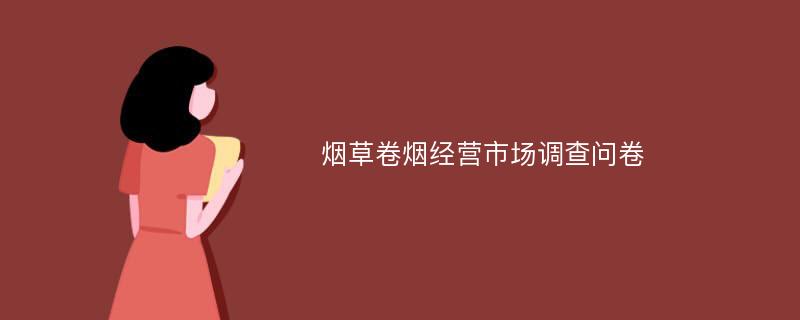 烟草卷烟经营市场调查问卷